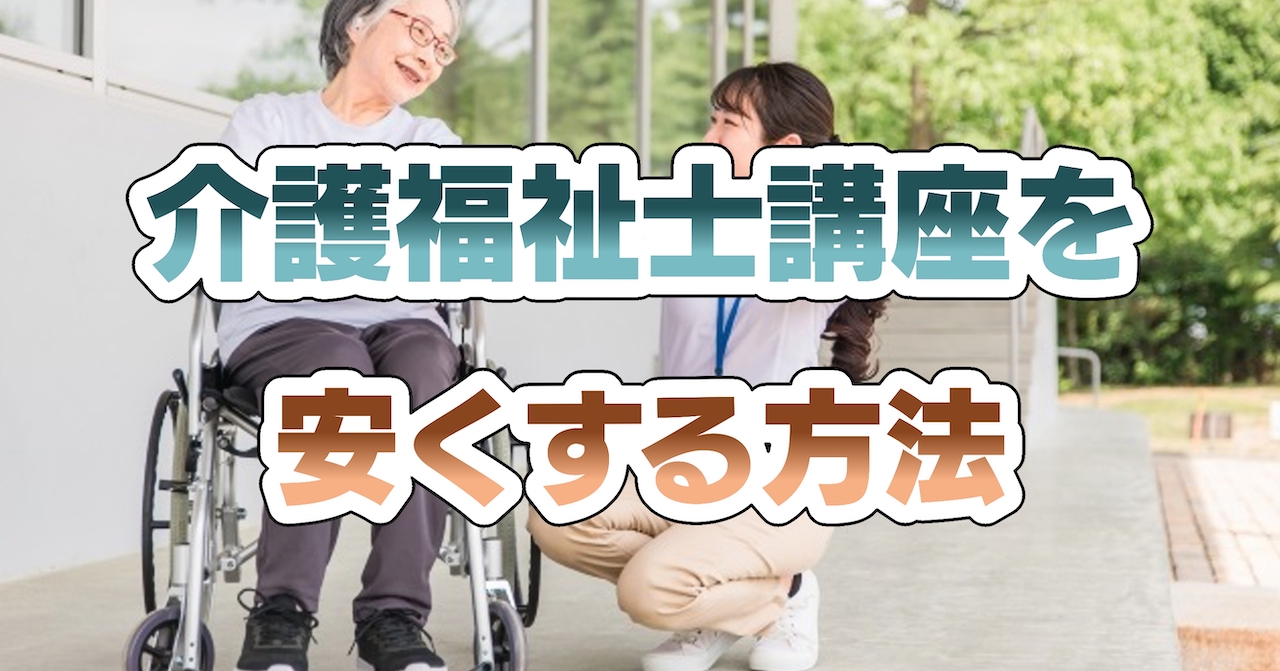 介護福祉士講座を
安くする方法